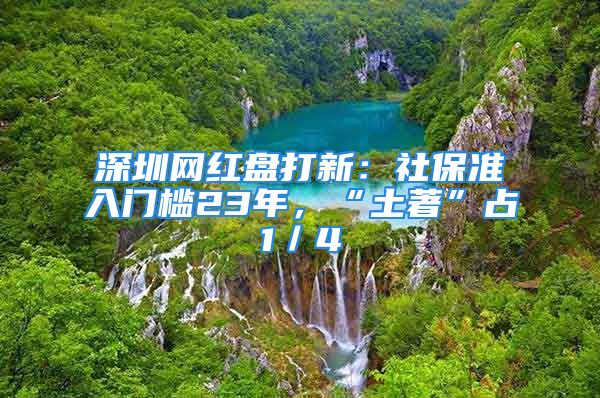 深圳网红盘打新：社保准入门槛23年，“土著”占1／4